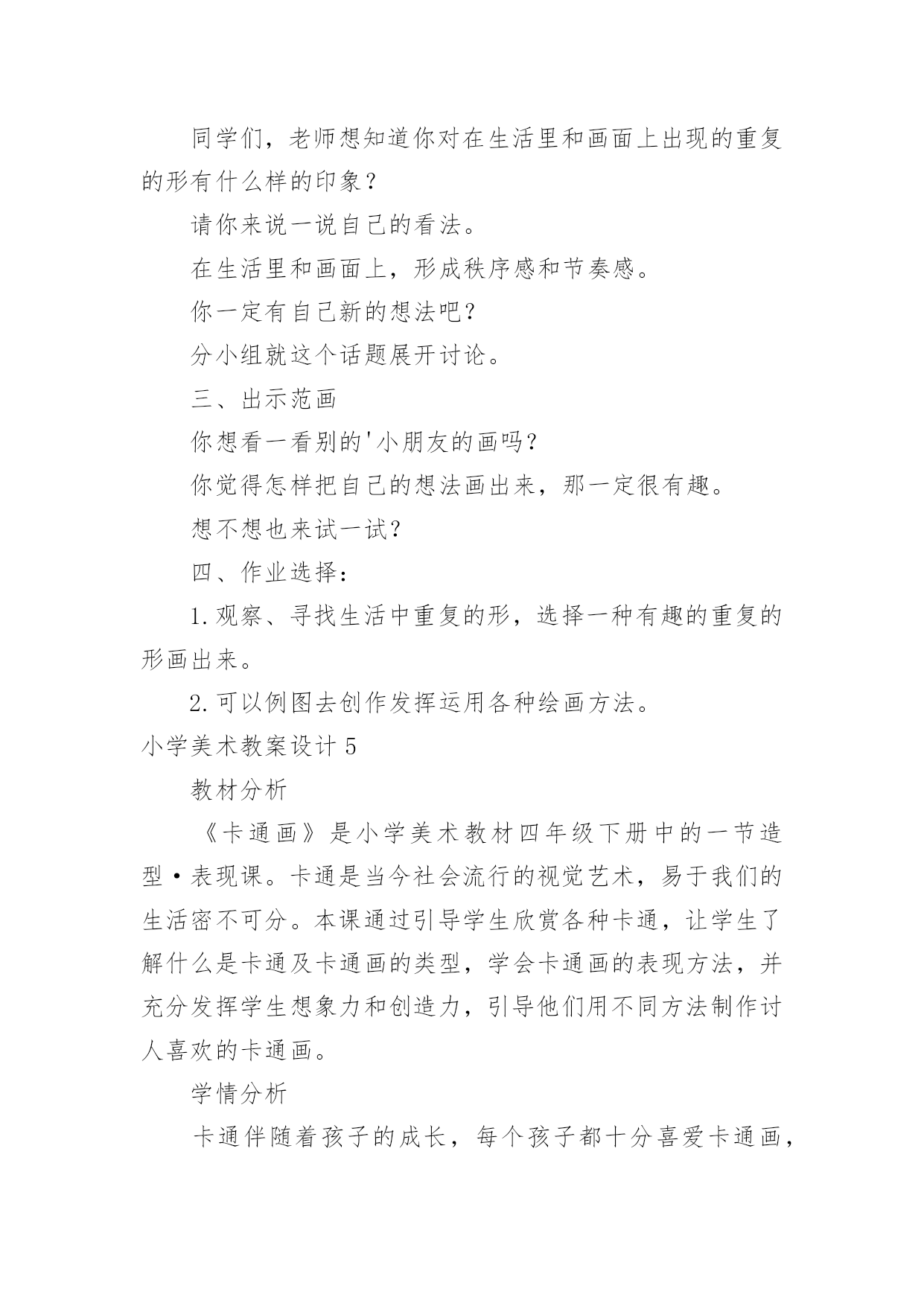 同学们，老师想知道你对在生活里和画面上出现的重复的形有什么样的印象？

请你来说一说自己的看法。

在生活里和画面上，形成秩序感和节奏感。

你一定有自己新的想法吧?

分小组就这个话题展开讨论。

三、出示范画

你想看一看别的'小朋友的画吗?

你觉得怎样把自己的想法画出来，那一定很有趣。

想不想也来试一试?

四、作业选择：

1.观察、寻找生活中重复的形，选择一种有趣的重复的形画出来。

2.可以例图去创作发挥运用各种绘画方法。

小学美术教案设计5

教材分析

《卡通画》是小学美术教材四年级下册中的一节造型·表现课。卡通是当今社会流行的视觉艺术，易于我们的生活密不可分。本课通过引导学生欣赏各种卡通，让学生了解什么是卡通及卡通画的类型，学会卡通画的表现方法，并充分发挥学生想象力和创造力，引导他们用不同方法制作讨人喜欢的卡通画。

学情分析

卡通伴随着孩子的成长，每个孩子都十分喜爱卡通画，